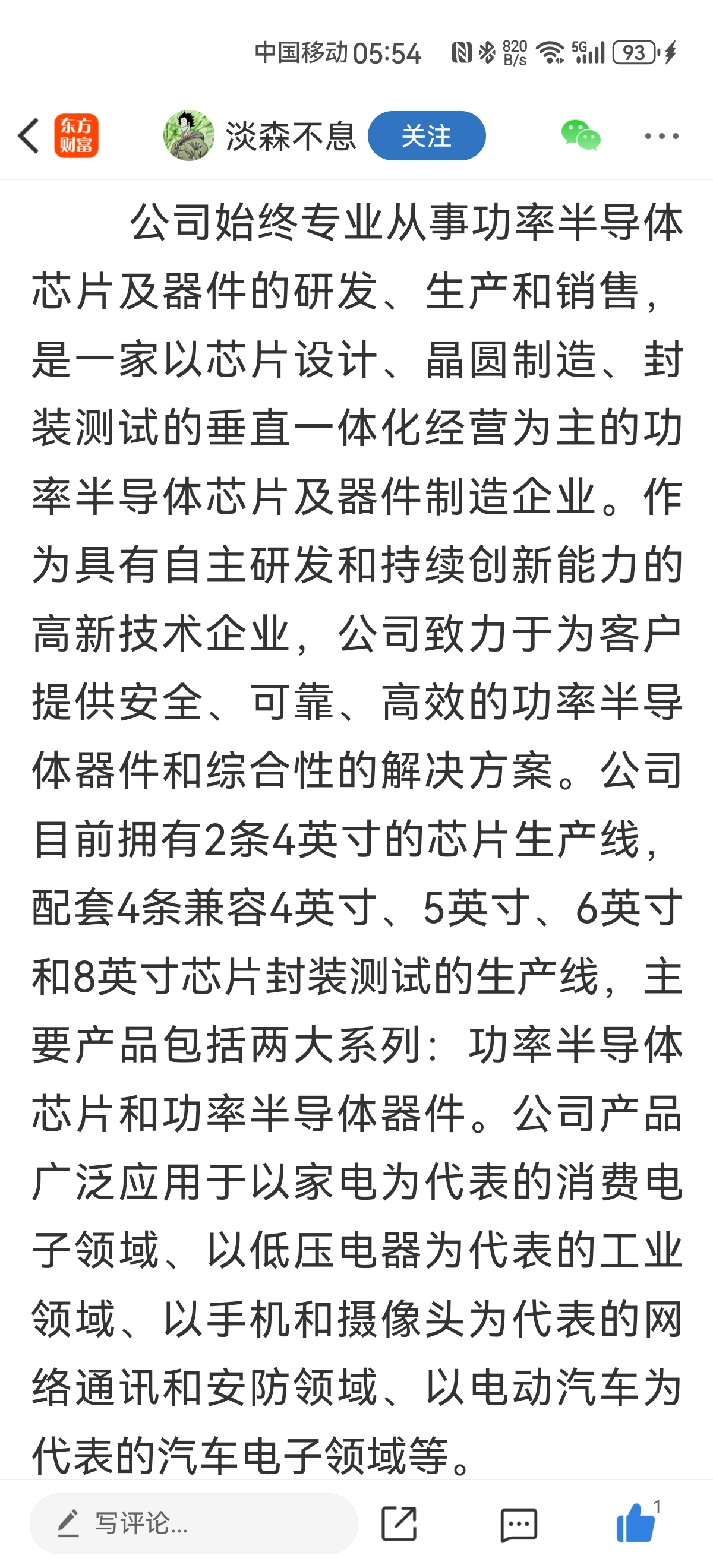 中国移动 05:54 820 B/s 5G 93

东方财富 淡森不息 关注

公司始终专业从事功率半导体芯片及器件的研发、生产和销售，是一家以芯片设计、晶圆制造、封装测试的垂直一体化经营为主的功率半导体芯片及器件制造企业。作为具有自主研发和持续创新能力的高新技术企业，公司致力于为客户提供安全、可靠、高效的功率半导体器件和综合性的解决方案。公司目前拥有2条4英寸的芯片生产线，配套4条兼容4英寸、5英寸、6英寸和8英寸芯片封装测试的生产线，主要产品包括两大系列：功率半导体芯片和功率半导体器件。公司产品广泛应用于以家电为代表的消费电子领域、以低压电器为代表的工业领域、以手机和摄像头为代表的网络通讯和安防领域、以电动汽车为代表的汽车电子领域等。

写评论...

1